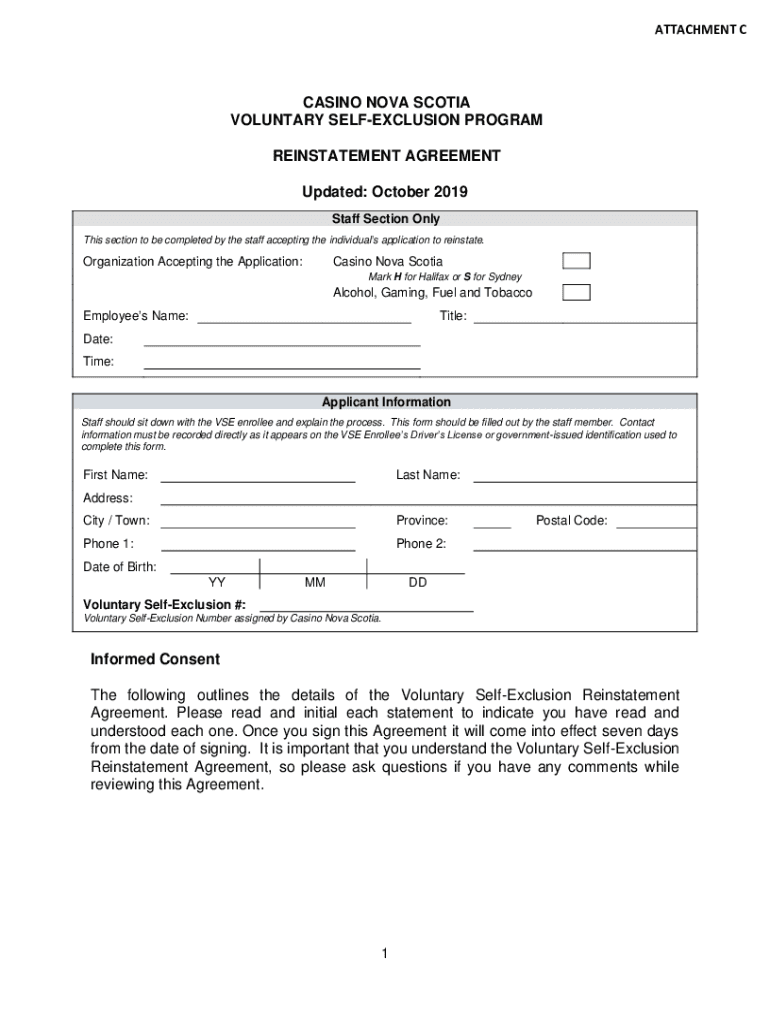 ATTACHMENT C

CASINO NOVA SCOTIA
VOLUNTARY SELF-EXCLUSION PROGRAM

REINSTATEMENT AGREEMENT

Updated: October 2019

Staff Section Only

This section to be completed by the staff accepting the individual's application to reinstate.

Organization Accepting the Application: Casino Nova Scotia
Mark H for Halifax or S for Sydney
Alcohol, Gaming, Fuel and Tobacco

Employee's Name: Title:

Date:

Time:

Applicant Information

Staff should sit down with the VSE enrollee and explain the process. This form should be filled out by the staff member. Contact information must be recorded directly as it appears on the VSE Enrollee's Driver's License or government-issued identification used to complete this form.

First Name: Last Name:

Address:

City / Town: Province: Postal Code:

Phone 1: Phone 2:

Date of Birth:
YY MM DD

Voluntary Self-Exclusion #:
Voluntary Self-Exclusion Number assigned by Casino Nova Scotia.

Informed Consent

The following outlines the details of the Voluntary Self-Exclusion Reinstatement Agreement. Please read and initial each statement to indicate you have read and understood each one. Once you sign this Agreement it will come into effect seven days from the date of signing. It is important that you understand the Voluntary Self-Exclusion Reinstatement Agreement, so please ask questions if you have any comments while reviewing this Agreement.

1